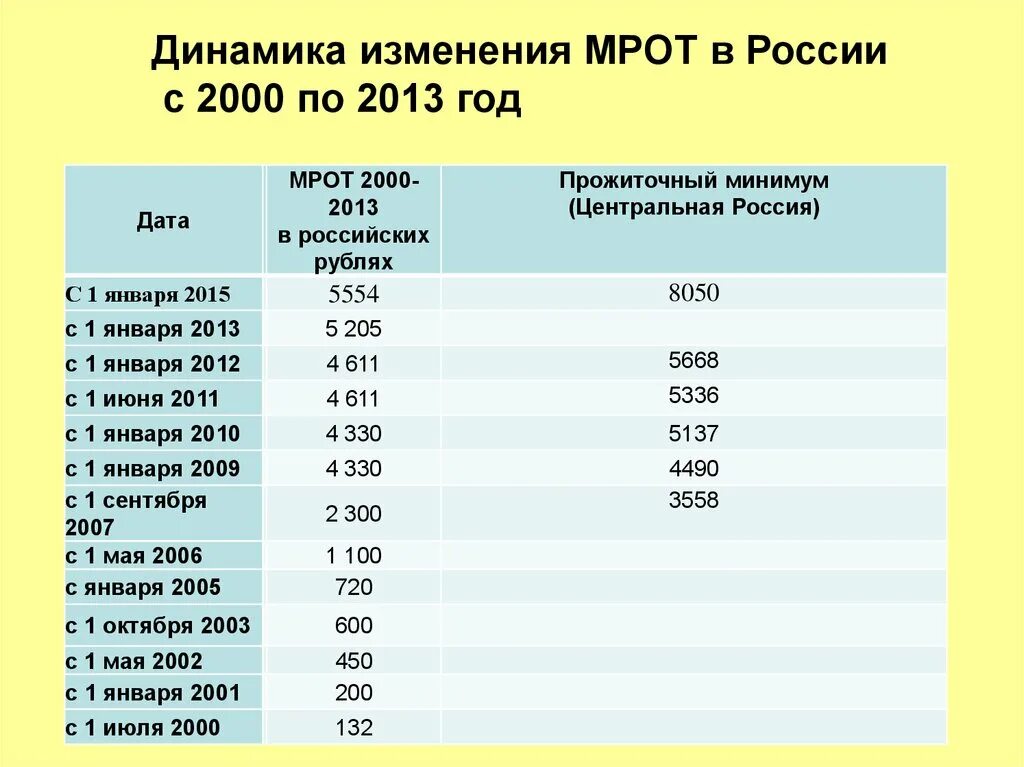 Динамика изменения МРОТ в России с 2000 по 2013 год

| Дата | МРОТ 2000-2013 в российских рублях | Прожиточный минимум (Центральная Россия) |
|---|---|---|
| С 1 января 2015 | 5554 | 8050 |
| с 1 января 2013 | 5 205 | |
| с 1 января 2012 | 4 611 | 5668 |
| с 1 июня 2011 | 4 611 | 5336 |
| с 1 января 2010 | 4 330 | 5137 |
| с 1 января 2009 | 4 330 | 4490 |
| с 1 сентября 2007 | 2 300 | 3558 |
| с 1 мая 2006 | 1 100 | |
| с января 2005 | 720 | |
| с 1 октября 2003 | 600 | |
| с 1 мая 2002 | 450 | |
| с 1 января 2001 | 200 | |
| с 1 июля 2000 | 132 | |